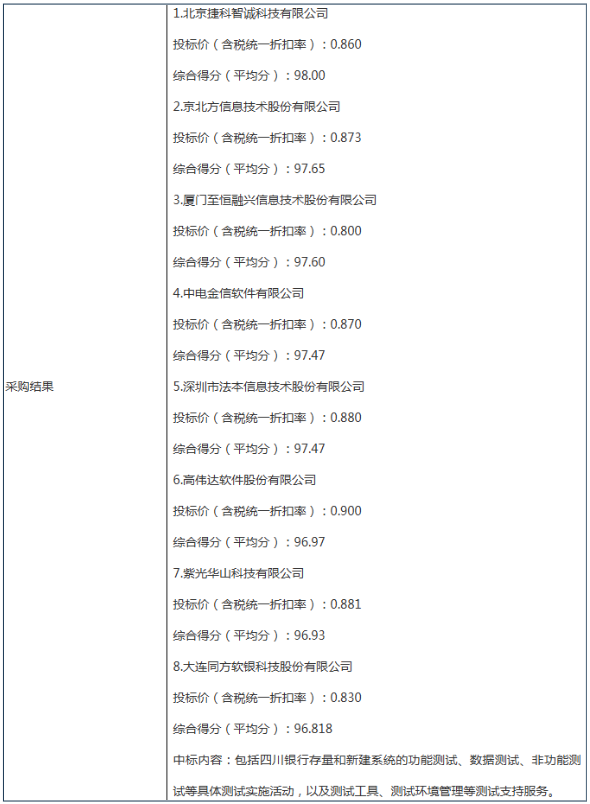 | 采购结果 | 1.北京捷科智诚科技有限公司<br>投标价（含税统一折扣率）：0.860<br>综合得分（平均分）：98.00<br>2.京北方信息技术股份有限公司<br>投标价（含税统一折扣率）：0.873<br>综合得分（平均分）：97.65<br>3.厦门至恒融兴信息技术股份有限公司<br>投标价（含税统一折扣率）：0.800<br>综合得分（平均分）：97.60<br>4.中电金信软件有限公司<br>投标价（含税统一折扣率）：0.870<br>综合得分（平均分）：97.47<br>5.深圳市法本信息技术股份有限公司<br>投标价（含税统一折扣率）：0.880<br>综合得分（平均分）：97.47<br>6.高伟达软件股份有限公司<br>投标价（含税统一折扣率）：0.900<br>综合得分（平均分）：96.97<br>7.紫光华山科技有限公司<br>投标价（含税统一折扣率）：0.881<br>综合得分（平均分）：96.93<br>8.大连同方软银科技股份有限公司<br>投标价（含税统一折扣率）：0.830<br>综合得分（平均分）：96.818<br>中标内容：包括四川银行存量和新建系统的功能测试、数据测试、非功能测试等具体测试实施活动，以及测试工具、测试环境管理等测试支持服务。 |
|---|---|